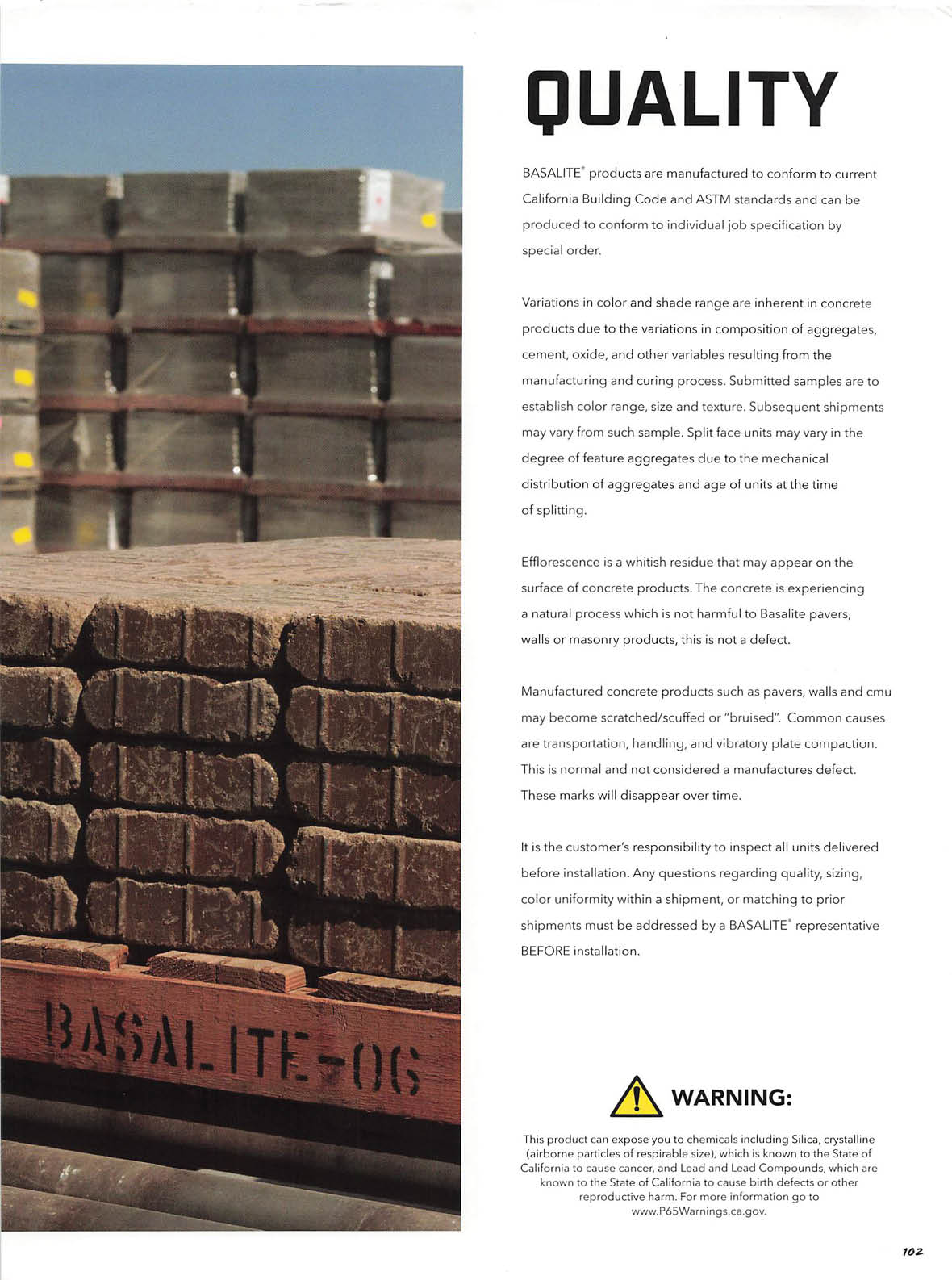 BASALITE-06

QUALITY

BASALITE® products are manufactured to conform to current California Building Code and ASTM standards and can be produced to conform to individual job specification by special order.

Variations in color and shade range are inherent in concrete products due to the variations in composition of aggregates, cement, oxide, and other variables resulting from the manufacturing and curing process. Submitted samples are to establish color range, size and texture. Subsequent shipments may vary from such sample. Split face units may vary in the degree of feature aggregates due to the mechanical distribution of aggregates and age of units at the time of splitting.

Efflorescence is a whitish residue that may appear on the surface of concrete products. The concrete is experiencing a natural process which is not harmful to Basalite pavers, walls or masonry products, this is not a defect.

Manufactured concrete products such as pavers, walls and cmu may become scratched/scuffed or "bruised". Common causes are transportation, handling, and vibratory plate compaction. This is normal and not considered a manufactures defect. These marks will disappear over time.

It is the customer's responsibility to inspect all units delivered before installation. Any questions regarding quality, sizing, color uniformity within a shipment, or matching to prior shipments must be addressed by a BASALITE® representative BEFORE installation.

WARNING:

This product can expose you to chemicals including Silica, crystalline (airborne particles of respirable size), which is known to the State of California to cause cancer, and Lead and Lead Compounds, which are known to the State of California to cause birth defects or other reproductive harm. For more information go to www.P65Warnings.ca.gov.

102